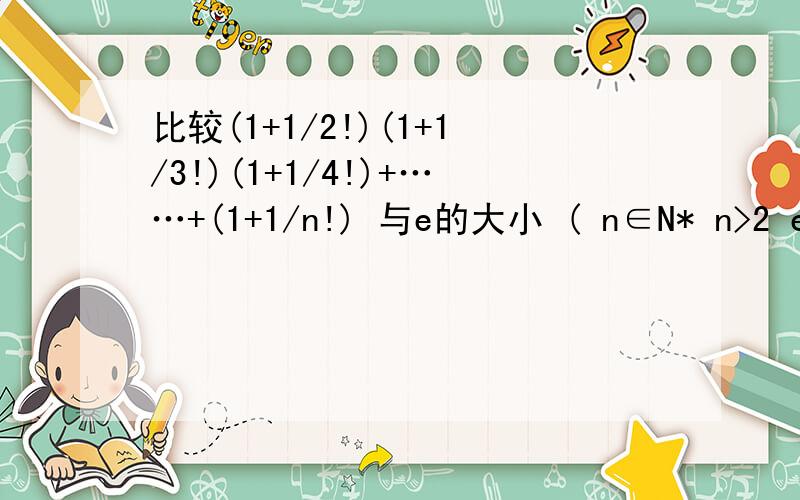 tiger

比较(1+1/2!)(1+1/3!)(1+1/4!)+……+(1+1/n!) 与e的大小 ( n∈N* n>2 e